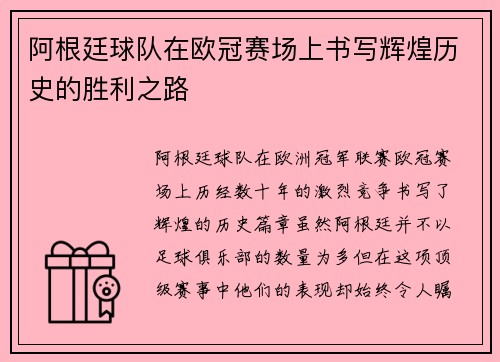 阿根廷球队在欧冠赛场上书写辉煌历史的胜利之路

阿根廷球队在欧洲冠军联赛欧冠赛场上历经数十年的激烈竞争书写了辉煌的历史篇章虽然阿根廷并不以足球俱乐部的数量为多但在这项顶级赛事中他们的表现却始终令人瞩